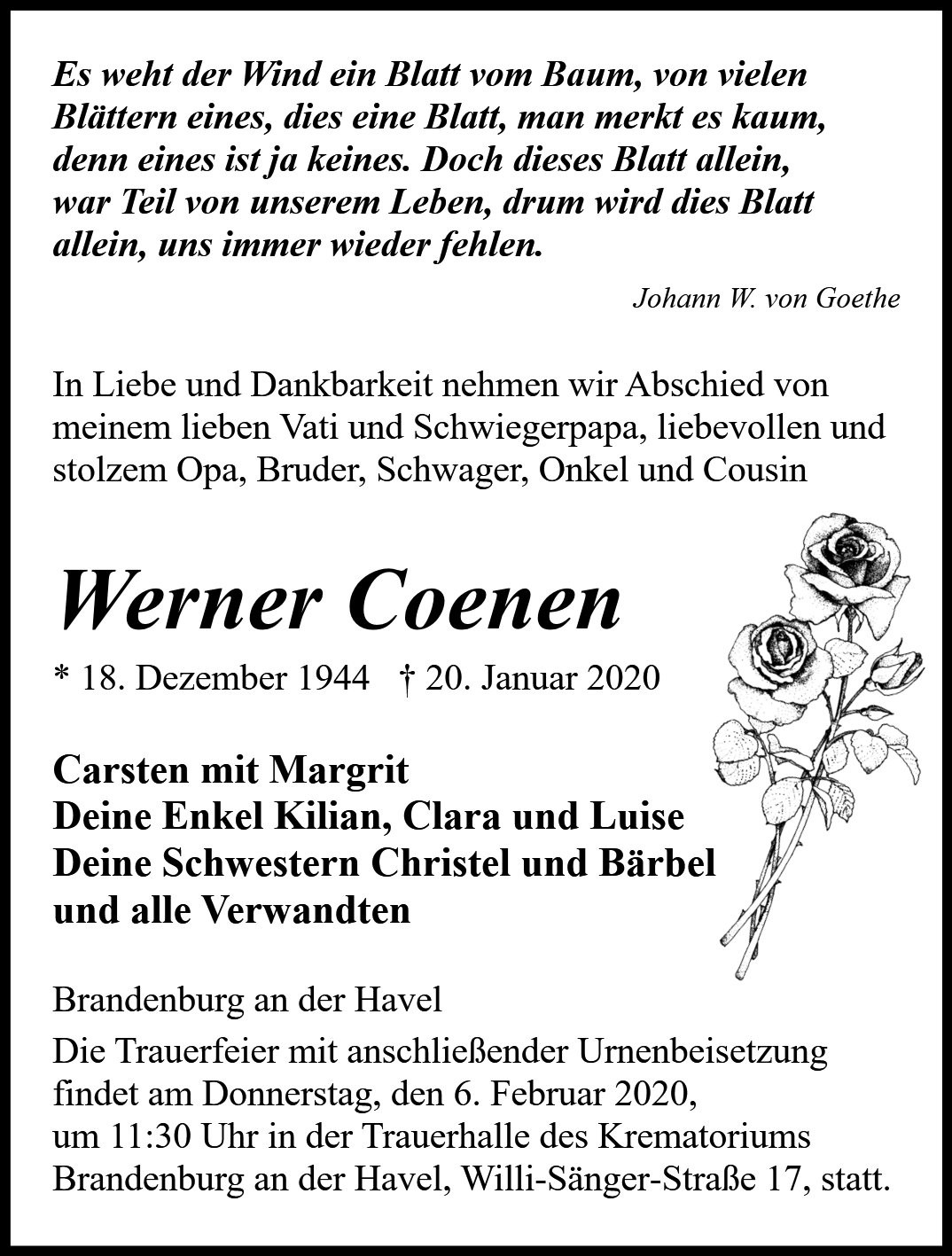 Es weht der Wind ein Blatt vom Baum, von vielen Blättern eines, dies eine Blatt, man merkt es kaum, denn eines ist ja keines. Doch dieses Blatt allein, war Teil von unserem Leben, drum wird dies Blatt allein, uns immer wieder fehlen.

Johann W. von Goethe

In Liebe und Dankbarkeit nehmen wir Abschied von meinem lieben Vati und Schwiegerpapa, liebevollen und stolzem Opa, Bruder, Schwager, Onkel und Cousin

Werner Coenen

* 18. Dezember 1944 † 20. Januar 2020

Carsten mit Margrit
Deine Enkel Kilian, Clara und Luise
Deine Schwestern Christel und Bärbel
und alle Verwandten

Brandenburg an der Havel

Die Trauerfeier mit anschließender Urnenbeisetzung findet am Donnerstag, den 6. Februar 2020, um 11:30 Uhr in der Trauerhalle des Krematoriums Brandenburg an der Havel, Willi-Sänger-Straße 17, statt.